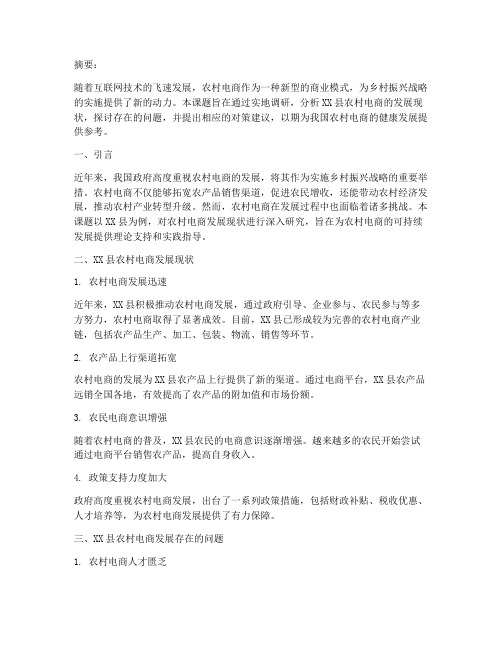 摘要：

随着互联网技术的飞速发展，农村电商作为一种新型的商业模式，为乡村振兴战略的实施提供了新的动力。本课题旨在通过实地调研，分析XX县农村电商的发展现状，探讨存在的问题，并提出相应的对策建议，以期为我国农村电商的健康发展提供参考。

一、引言

近年来，我国政府高度重视农村电商的发展，将其作为实施乡村振兴战略的重要举措。农村电商不仅能够拓宽农产品销售渠道，促进农民增收，还能带动农村经济发展，推动农村产业转型升级。然而，农村电商在发展过程中也面临着诸多挑战。本课题以XX县为例，对农村电商发展现状进行深入研究，旨在为农村电商的可持续发展提供理论支持和实践指导。

二、XX县农村电商发展现状

1. 农村电商发展迅速

近年来，XX县积极推动农村电商发展，通过政府引导、企业参与、农民参与等多方努力，农村电商取得了显著成效。目前，XX县已形成较为完善的农村电商产业链，包括农产品生产、加工、包装、物流、销售等环节。

2. 农产品上行渠道拓宽

农村电商的发展为XX县农产品上行提供了新的渠道。通过电商平台，XX县农产品远销全国各地，有效提高了农产品的附加值和市场份额。

3. 农民电商意识增强

随着农村电商的普及，XX县农民的电商意识逐渐增强。越来越多的农民开始尝试通过电商平台销售农产品，提高自身收入。

4. 政策支持力度加大

政府高度重视农村电商发展，出台了一系列政策措施，包括财政补贴、税收优惠、人才培养等，为农村电商发展提供了有力保障。

三、XX县农村电商发展存在的问题

1. 农村电商人才匮乏